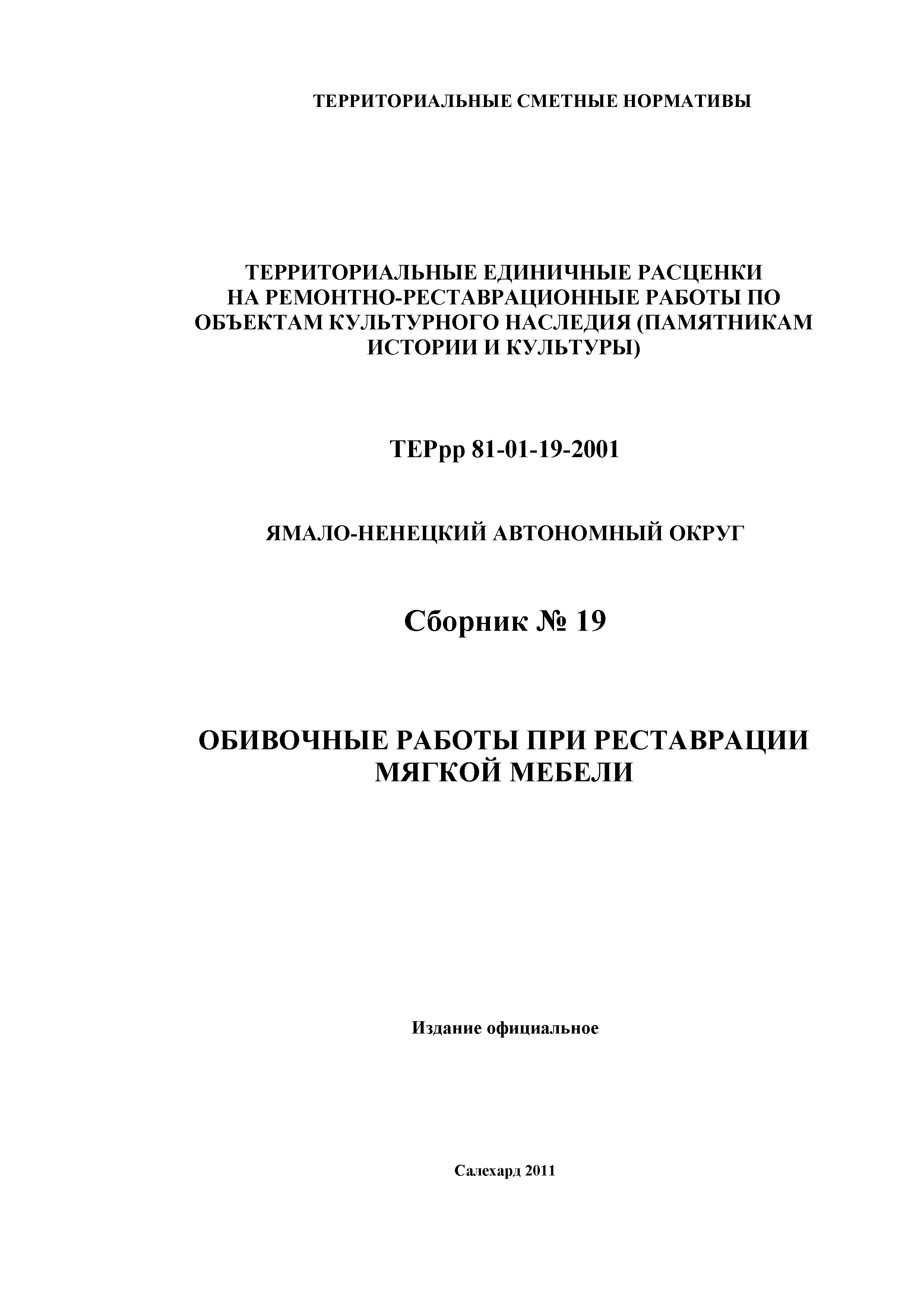 ТЕРРИТОРИАЛЬНЫЕ СМЕТНЫЕ НОРМАТИВЫ

ТЕРРИТОРИАЛЬНЫЕ ЕДИНИЧНЫЕ РАСЦЕНКИ НА РЕМОНТНО-РЕСТАВРАЦИОННЫЕ РАБОТЫ ПО ОБЪЕКТАМ КУЛЬТУРНОГО НАСЛЕДИЯ (ПАМЯТНИКАМ ИСТОРИИ И КУЛЬТУРЫ)

ТЕРрр 81-01-19-2001

ЯМАЛО-НЕНЕЦКИЙ АВТОНОМНЫЙ ОКРУГ

Сборник № 19

ОБИВОЧНЫЕ РАБОТЫ ПРИ РЕСТАВРАЦИИ МЯГКОЙ МЕБЕЛИ

Издание официальное

Салехард 2011